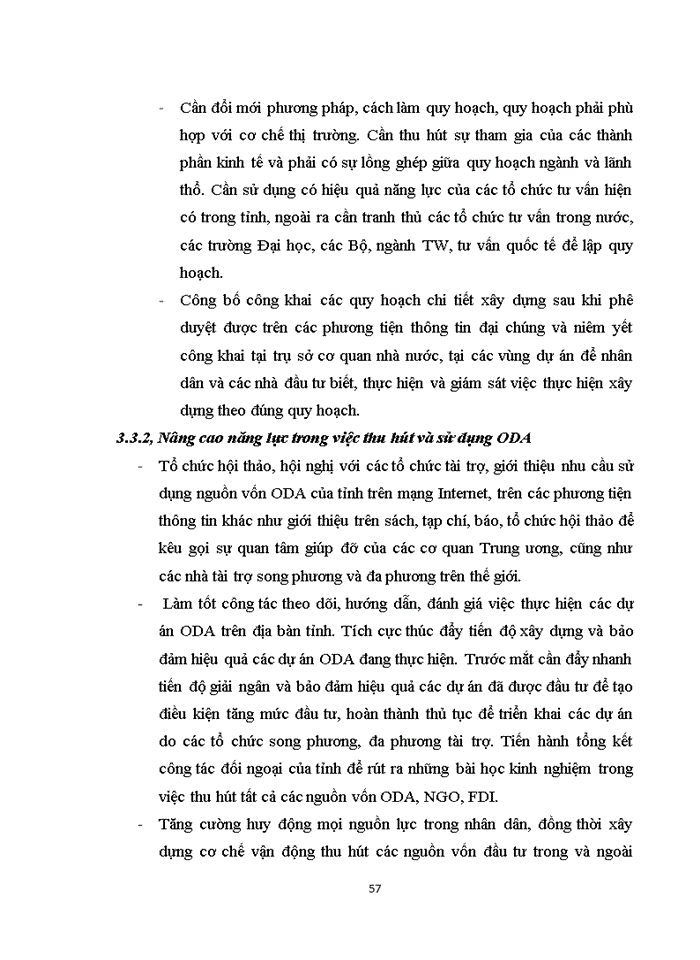 - Cần đổi mới phương pháp, cách làm quy hoạch, quy hoạch phải phù hợp với cơ chế thị trường. Cần thu hút sự tham gia của các thành phần kinh tế và phải có sự lồng ghép giữa quy hoạch ngành và lãnh thổ. Cần sử dụng có hiệu quả năng lực của các tổ chức tư vấn hiện có trong tỉnh, ngoài ra cần tranh thủ các tổ chức tư vấn trong nước, các trường Đại học, các Bộ, ngành TW, tư vấn quốc tế để lập quy hoạch.

- Công bố công khai các quy hoạch chi tiết xây dựng sau khi phê duyệt được trên các phương tiện thông tin đại chúng và niêm yết công khai tại trụ sở cơ quan nhà nước, tại các vùng dự án để nhân dân và các nhà đầu tư biết, thực hiện và giám sát việc thực hiện xây dựng theo đúng quy hoạch.

3.3.2, Nâng cao năng lực trong việc thu hút và sử dụng ODA

- Tổ chức hội thảo, hội nghị với các tổ chức tài trợ, giới thiệu nhu cầu sử dụng nguồn vốn ODA của tỉnh trên mạng Internet, trên các phương tiện thông tin khác như giới thiệu trên sách, tạp chí, báo, tổ chức hội thảo để kêu gọi sự quan tâm giúp đỡ của các cơ quan Trung ương, cũng như các nhà tài trợ song phương và đa phương trên thế giới.

- Làm tốt công tác theo dõi, hướng dẫn, đánh giá việc thực hiện các dự án ODA trên địa bàn tỉnh. Tích cực thúc đẩy tiến độ xây dựng và bảo đảm hiệu quả các dự án ODA đang thực hiện. Trước mắt cần đẩy nhanh tiến độ giải ngân và bảo đảm hiệu quả các dự án đã được đầu tư để tạo điều kiện tăng mức đầu tư, hoàn thành thủ tục để triển khai các dự án do các tổ chức song phương, đa phương tài trợ. Tiến hành tổng kết công tác đối ngoại của tỉnh để rút ra những bài học kinh nghiệm trong việc thu hút tất cả các nguồn vốn ODA, NGO, FDI.

- Tăng cường huy động mọi nguồn lực trong nhân dân, đồng thời xây dựng cơ chế vận động thu hút các nguồn vốn đầu tư trong và ngoài

57